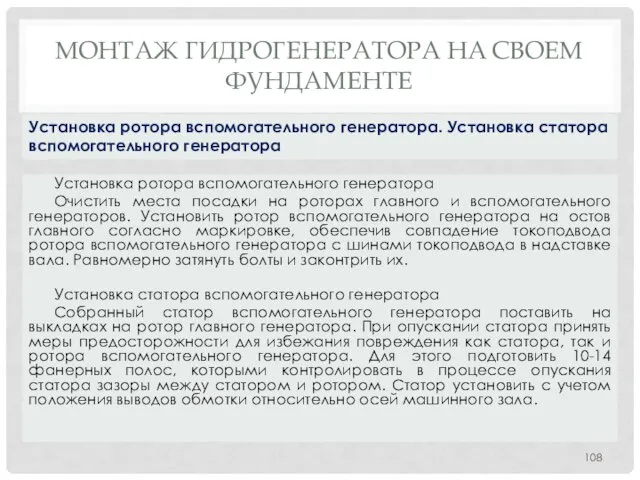 МОНТАЖ ГИДРОГЕНЕРАТОРА НА СВОЕМ ФУНДАМЕНТЕ

Установка ротора вспомогательного генератора. Установка статора вспомогательного генератора

Установка ротора вспомогательного генератора
Очистить места посадки на роторах главного и вспомогательного генераторов. Установить ротор вспомогательного генератора на остов главного согласно маркировке, обеспечив совпадение токоподвода ротора вспомогательного генератора с шинами токоподвода в надставке вала. Равномерно затянуть болты и законтрить их.

Установка статора вспомогательного генератора
Собранный статор вспомогательного генератора поставить на выкладках на ротор главного генератора. При опускании статора принять меры предосторожности для избежания повреждения как статора, так и ротора вспомогательного генератора. Для этого подготовить 10-14 фанерных полос, которыми контролировать в процессе опускания статора зазоры между статором и ротором. Статор установить с учетом положения выводов обмотки относительно осей машинного зала.

108